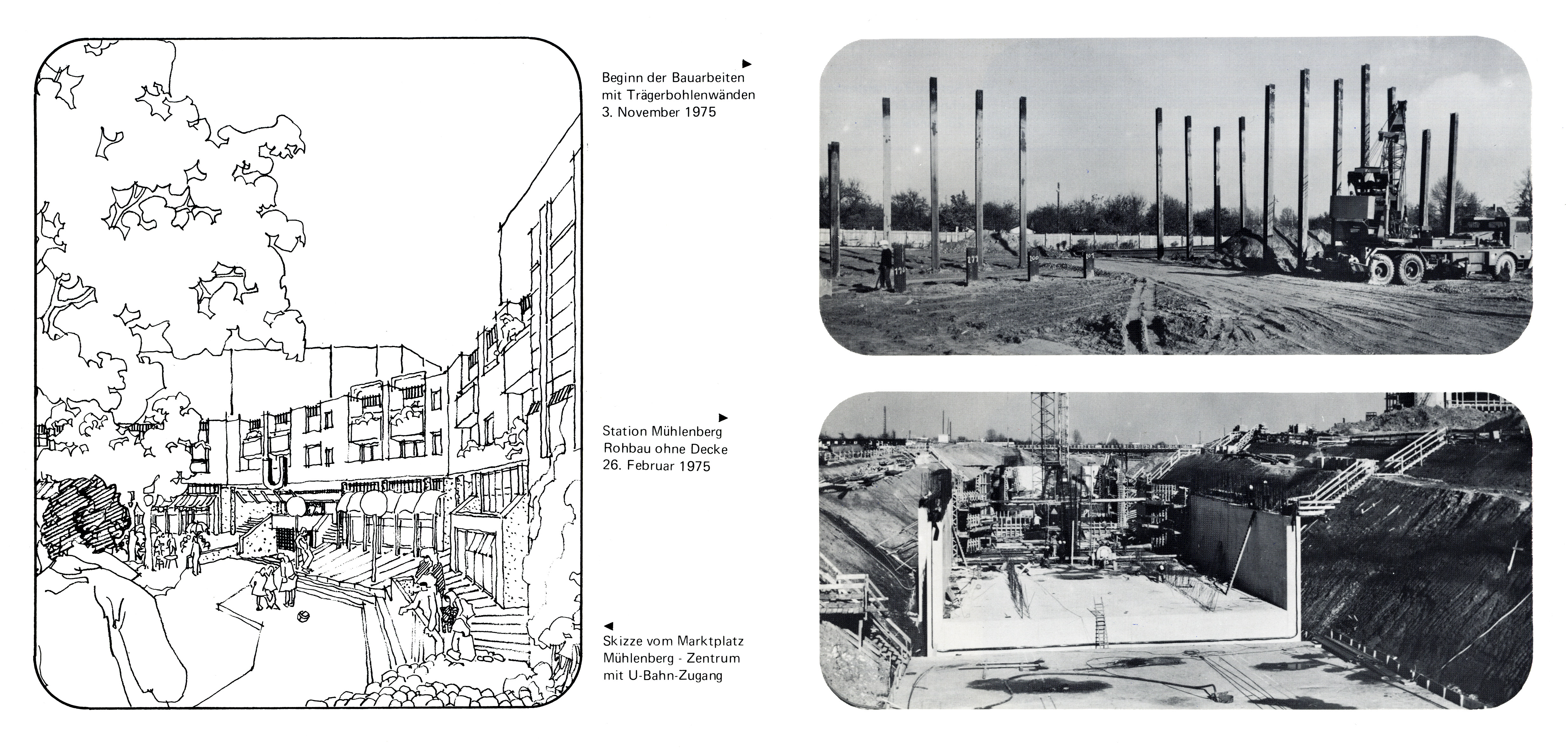 ▶
Beginn der Bauarbeiten
mit Trägerbohlenwänden
3. November 1975

▶
Station Mühlenberg
Rohbau ohne Decke
26. Februar 1975

◀
Skizze vom Marktplatz
Mühlenberg - Zentrum
mit U-Bahn-Zugang